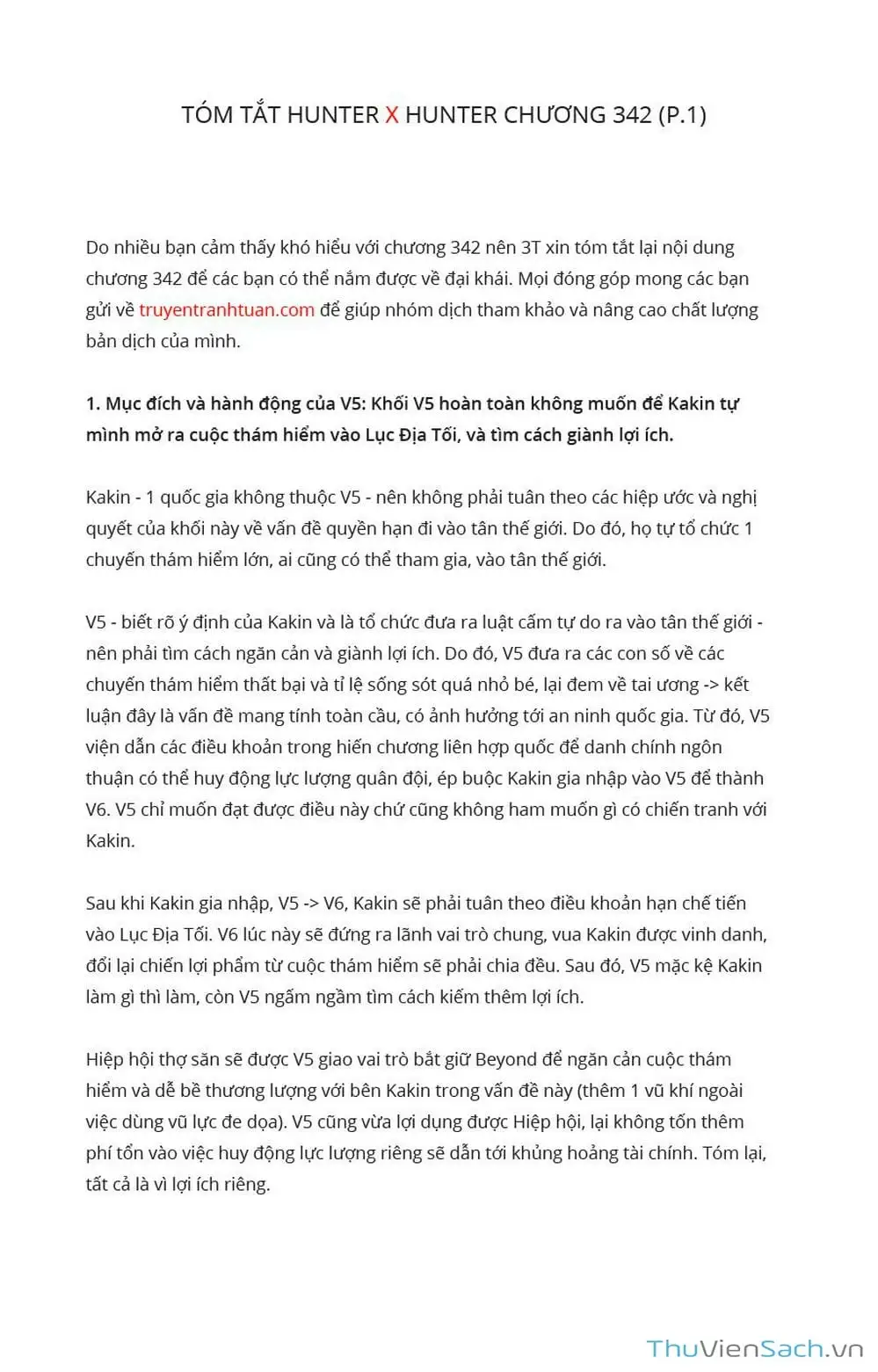 TÓM TẮT HUNTER X HUNTER CHƯƠNG 342 (P.1)

Do nhiều bạn cảm thấy khó hiểu với chương 342 nên 3T xin tóm tắt lại nội dung chương 342 để các bạn có thể nắm được về đại khái. Mọi đóng góp mong các bạn gửi về truyentranhtuan.com để giúp nhóm dịch tham khảo và nâng cao chất lượng bản dịch của mình.

1. Mục đích và hành động của V5: Khối V5 hoàn toàn không muốn để Kakin tự mình mở ra cuộc thám hiểm vào Lục Địa Tối, và tìm cách giành lợi ích.

Kakin - 1 quốc gia không thuộc V5 - nên không phải tuân theo các hiệp ước và nghị quyết của khối này về vấn đề quyền hạn đi vào tân thế giới. Do đó, họ tự tổ chức 1 chuyến thám hiểm lớn, ai cũng có thể tham gia, vào tân thế giới.

V5 - biết rõ ý định của Kakin và là tổ chức đưa ra luật cấm tự do ra vào tân thế giới - nên phải tìm cách ngăn cản và giành lợi ích. Do đó, V5 đưa ra các con số về các chuyến thám hiểm thất bại và tỉ lệ sống sót quá nhỏ bé, lại đem về tai ương -> kết luận đây là vấn đề mang tính toàn cầu, có ảnh hưởng tới an ninh quốc gia. Từ đó, V5 viện dẫn các điều khoản trong hiến chương liên hợp quốc để danh chính ngôn thuận có thể huy động lực lượng quân đội, ép buộc Kakin gia nhập vào V5 để thành V6. V5 chỉ muốn đạt được điều này chứ cũng không ham muốn gì có chiến tranh với Kakin.

Sau khi Kakin gia nhập, V5 -> V6, Kakin sẽ phải tuân theo điều khoản hạn chế tiến vào Lục Địa Tối. V6 lúc này sẽ đứng ra lãnh vai trò chung, vua Kakin được vinh danh, đổi lại chiến lợi phẩm từ cuộc thám hiểm sẽ phải chia đều. Sau đó, V5 mặc kệ Kakin làm gì thì làm, còn V5 ngấm ngầm tìm cách kiếm thêm lợi ích.

Hiệp hội thợ săn sẽ được V5 giao vai trò bắt giữ Beyond để ngăn cản cuộc thám hiểm và dễ bề thương lượng với bên Kakin trong vấn đề này (thêm 1 vũ khí ngoài việc dùng vũ lực đe dọa). V5 cũng vừa lợi dụng được Hiệp hội, lại không tốn thêm phí tổn vào việc huy động lực lượng riêng sẽ dẫn tới khủng hoảng tài chính. Tóm lại, tất cả là vì lợi ích riêng.

ThuVienSach.vn